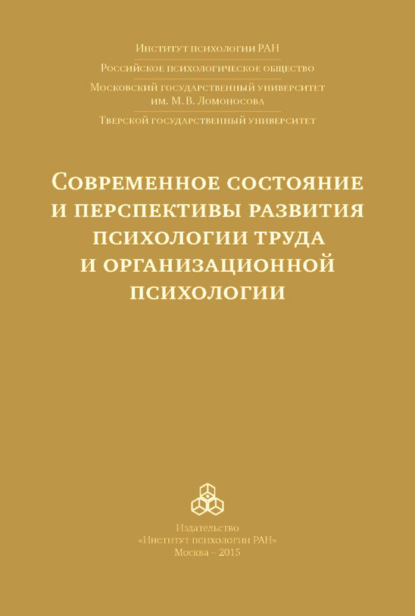 Институт психологии РАН

Российское психологическое общество

Московский государственный университет им. М. В. Ломоносова

Тверской государственный университет

Современное состояние и перспективы развития психологии труда и организационной психологии

Издательство
«Институт психологии РАН»
Москва – 2015